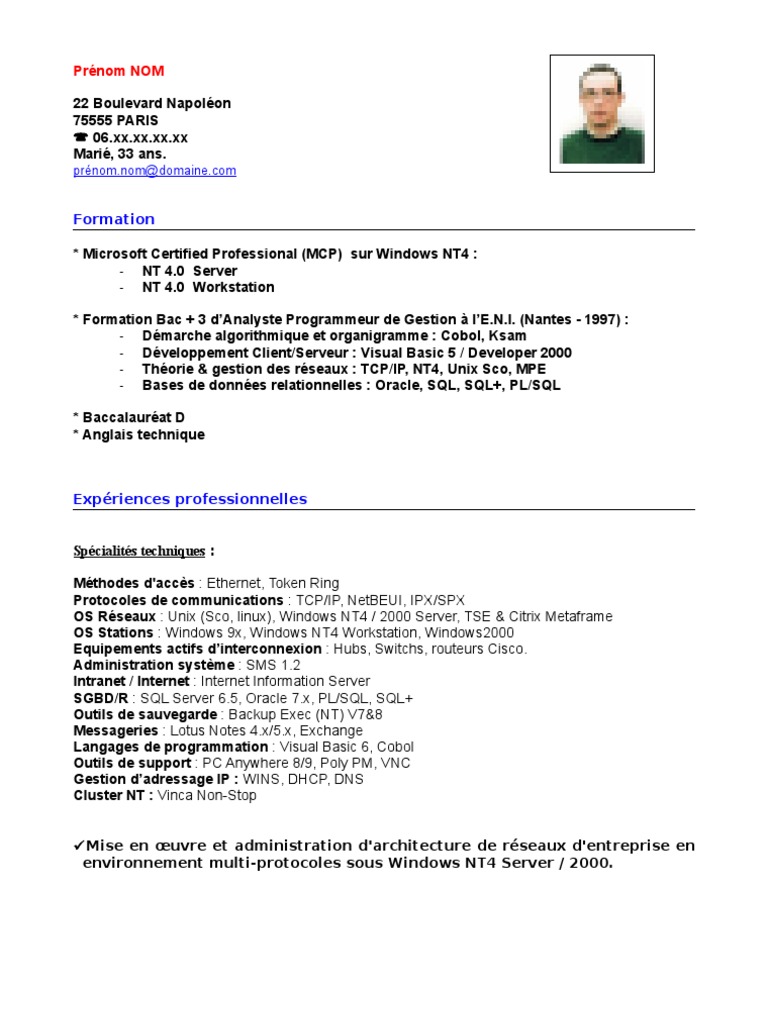 Prénom NOM

22 Boulevard Napoléon
75555 PARIS
☎ 06.xx.xx.xx.xx
Marié, 33 ans.
prénom.nom@domaine.com

Formation

* Microsoft Certified Professional (MCP) sur Windows NT4 :
- NT 4.0 Server
- NT 4.0 Workstation

* Formation Bac + 3 d'Analyste Programmeur de Gestion à l'E.N.I. (Nantes - 1997) :
- Démarche algorithmique et organigramme : Cobol, Ksam
- Développement Client/Serveur : Visual Basic 5 / Developer 2000
- Théorie & gestion des réseaux : TCP/IP, NT4, Unix Sco, MPE
- Bases de données relationnelles : Oracle, SQL, SQL+, PL/SQL

* Baccalauréat D
* Anglais technique

Expériences professionnelles

Spécialités techniques :

Méthodes d'accès : Ethernet, Token Ring
Protocoles de communications : TCP/IP, NetBEUI, IPX/SPX
OS Réseaux : Unix (Sco, linux), Windows NT4 / 2000 Server, TSE & Citrix Metaframe
OS Stations : Windows 9x, Windows NT4 Workstation, Windows2000
Equipements actifs d'interconnexion : Hubs, Switchs, routeurs Cisco.
Administration système : SMS 1.2
Intranet / Internet : Internet Information Server
SGBD/R : SQL Server 6.5, Oracle 7.x, PL/SQL, SQL+
Outils de sauvegarde : Backup Exec (NT) V7&8
Messageries : Lotus Notes 4.x/5.x, Exchange
Langages de programmation : Visual Basic 6, Cobol
Outils de support : PC Anywhere 8/9, Poly PM, VNC
Gestion d'adressage IP : WINS, DHCP, DNS
Cluster NT : Vinca Non-Stop

✓Mise en œuvre et administration d'architecture de réseaux d'entreprise en environnement multi-protocoles sous Windows NT4 Server / 2000.